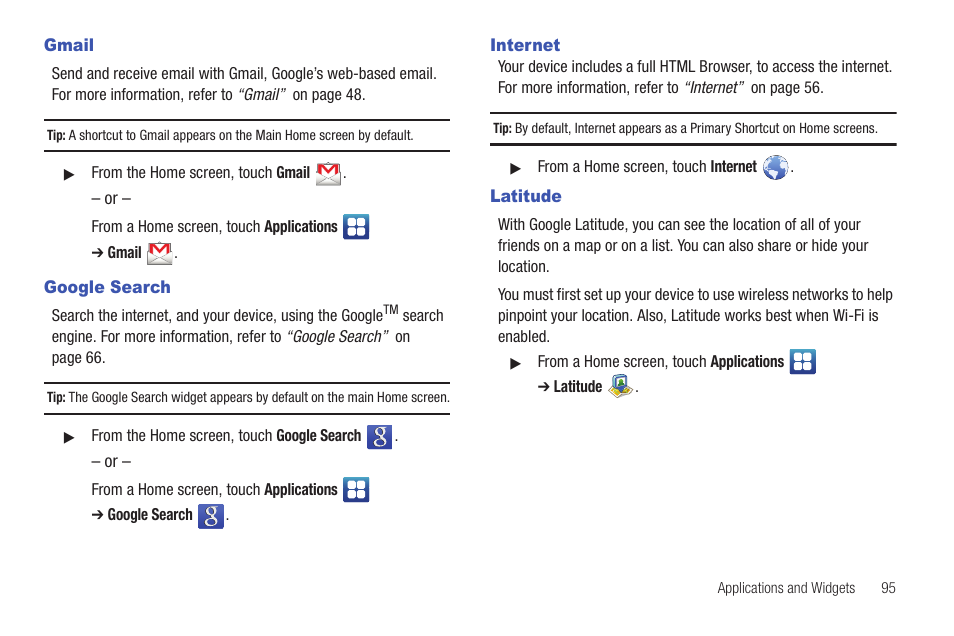 Gmail

Send and receive email with Gmail, Google's web-based email. For more information, refer to "Gmail" on page 48.

Tip: A shortcut to Gmail appears on the Main Home screen by default.

▶ From the Home screen, touch Gmail .

– or –

From a Home screen, touch Applications 

➔ Gmail .

Google Search

Search the internet, and your device, using the Google$^{TM}$ search engine. For more information, refer to "Google Search" on page 66.

Tip: The Google Search widget appears by default on the main Home screen.

▶ From the Home screen, touch Google Search .

– or –

From a Home screen, touch Applications 

➔ Google Search .

Internet

Your device includes a full HTML Browser, to access the internet. For more information, refer to "Internet" on page 56.

Tip: By default, Internet appears as a Primary Shortcut on Home screens.

▶ From a Home screen, touch Internet .

Latitude

With Google Latitude, you can see the location of all of your friends on a map or on a list. You can also share or hide your location.

You must first set up your device to use wireless networks to help pinpoint your location. Also, Latitude works best when Wi-Fi is enabled.

▶ From a Home screen, touch Applications 

➔ Latitude .

Applications and Widgets 95